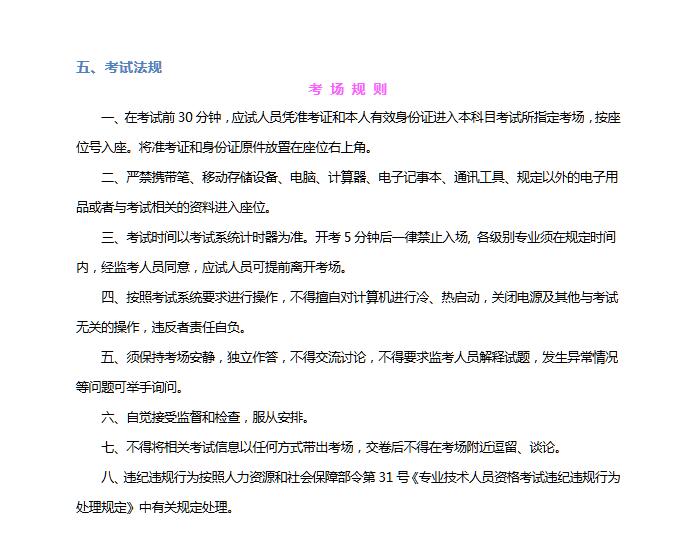 五、考试法规

考 场 规 则

一、在考试前 30 分钟，应试人员凭准考证和本人有效身份证进入本科目考试所指定考场，按座位号入座。将准考证和身份证原件放置在座位右上角。

二、严禁携带笔、移动存储设备、电脑、计算器、电子记事本、通讯工具、规定以外的电子用品或者与考试相关的资料进入座位。

三、考试时间以考试系统计时器为准。开考 5 分钟后一律禁止入场, 各级别专业须在规定时间内，经监考人员同意，应试人员可提前离开考场。

四、按照考试系统要求进行操作，不得擅自对计算机进行冷、热启动，关闭电源及其他与考试无关的操作，违反者责任自负。

五、须保持考场安静，独立作答，不得交流讨论，不得要求监考人员解释试题，发生异常情况等问题可举手询问。

六、自觉接受监督和检查，服从安排。

七、不得将相关考试信息以任何方式带出考场，交卷后不得在考场附近逗留、谈论。

八、违纪违规行为按照人力资源和社会保障部令第 31 号《专业技术人员资格考试违纪违规行为处理规定》中有关规定处理。